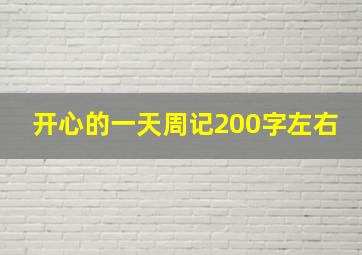 开心的一天周记200字左右